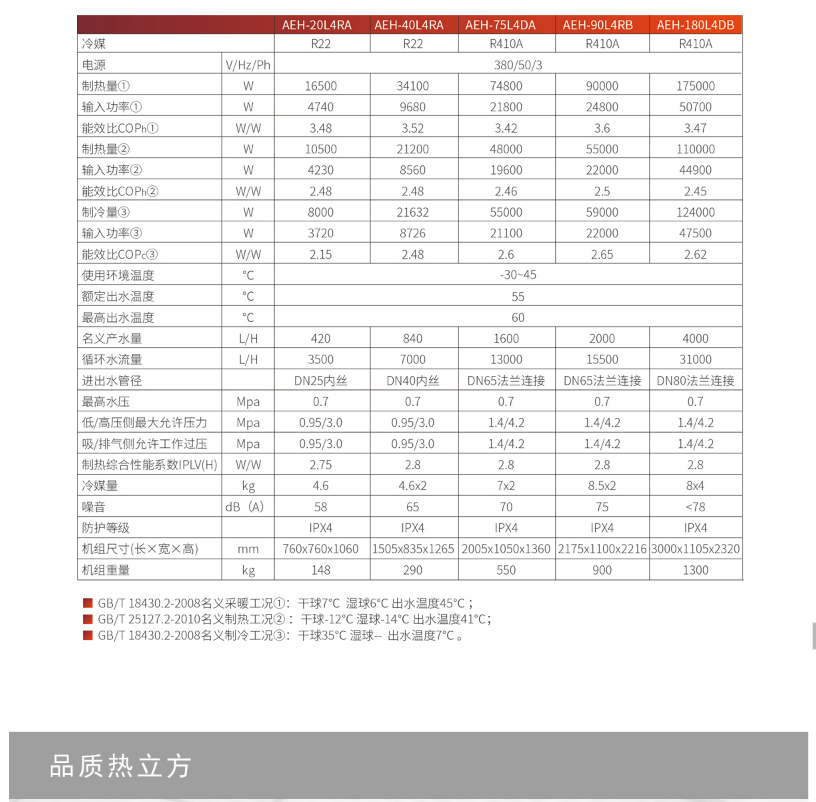 |  |  | AEH-20L4RA | AEH-40L4RA | AEH-75L4DA | AEH-90L4RB | AEH-180L4DB |
|---|---|---|---|---|---|---|
| 冷媒 |  | R22 | R22 | R410A | R410A | R410A |
| 电源 | V/Hz/Ph | 380/50/3 | | | | |
| 制热量① | W | 16500 | 34100 | 74800 | 90000 | 175000 |
| 输入功率① | W | 4740 | 9680 | 21800 | 24800 | 50700 |
| 能效比COPh① | W/W | 3.48 | 3.52 | 3.42 | 3.6 | 3.47 |
| 制热量② | W | 10500 | 21200 | 48000 | 55000 | 110000 |
| 输入功率② | W | 4230 | 8560 | 19600 | 22000 | 44900 |
| 能效比COPh② | W/W | 2.48 | 2.48 | 2.46 | 2.5 | 2.45 |
| 制冷量③ | W | 8000 | 21632 | 55000 | 59000 | 124000 |
| 输入功率③ | W | 3720 | 8726 | 21100 | 22000 | 47500 |
| 能效比COPc③ | W/W | 2.15 | 2.48 | 2.6 | 2.65 | 2.62 |
| 使用环境温度 | °C | -30~45 | | | | |
| 额定出水温度 | °C | 55 | | | | |
| 最高出水温度 | °C | 60 | | | | |
| 名义产水量 | L/H | 420 | 840 | 1600 | 2000 | 4000 |
| 循环水流量 | L/H | 3500 | 7000 | 13000 | 15500 | 31000 |
| 进出水管径 |  | DN25内丝 | DN40内丝 | DN65法兰连接 | DN65法兰连接 | DN80法兰连接 |
| 最高水压 | Mpa | 0.7 | 0.7 | 0.7 | 0.7 | 0.7 |
| 低/高压侧最大允许压力 | Mpa | 0.95/3.0 | 0.95/3.0 | 1.4/4.2 | 1.4/4.2 | 1.4/4.2 |
| 吸/排气侧允许工作过压 | Mpa | 0.95/3.0 | 0.95/3.0 | 1.4/4.2 | 1.4/4.2 | 1.4/4.2 |
| 制热综合性能系数IPLV(H) | W/W | 2.75 | 2.8 | 2.8 | 2.8 | 2.8 |
| 冷媒量 | kg | 4.6 | 4.6x2 | 7x2 | 8.5x2 | 8x4 |
| 噪音 | dB（A） | 58 | 65 | 70 | 75 | <78 |
| 防护等级 |  | IPX4 | IPX4 | IPX4 | IPX4 | IPX4 |
| 机组尺寸(长×宽×高) | mm | 760x760x1060 | 1505x835x1265 | 2005x1050x1360 | 2175x1100x2216 | 3000x1105x2320 |
| 机组重量 | kg | 148 | 290 | 550 | 900 | 1300 |

GB/T 18430.2-2008名义采暖工况①：干球7°C 湿球6°C 出水温度45°C；
GB/T 25127.2-2010名义制热工况②：干球-12°C 湿球-14°C 出水温度41°C；
GB/T 18430.2-2008名义制冷工况③：干球35°C 湿球-- 出水温度7°C。

品质热立方